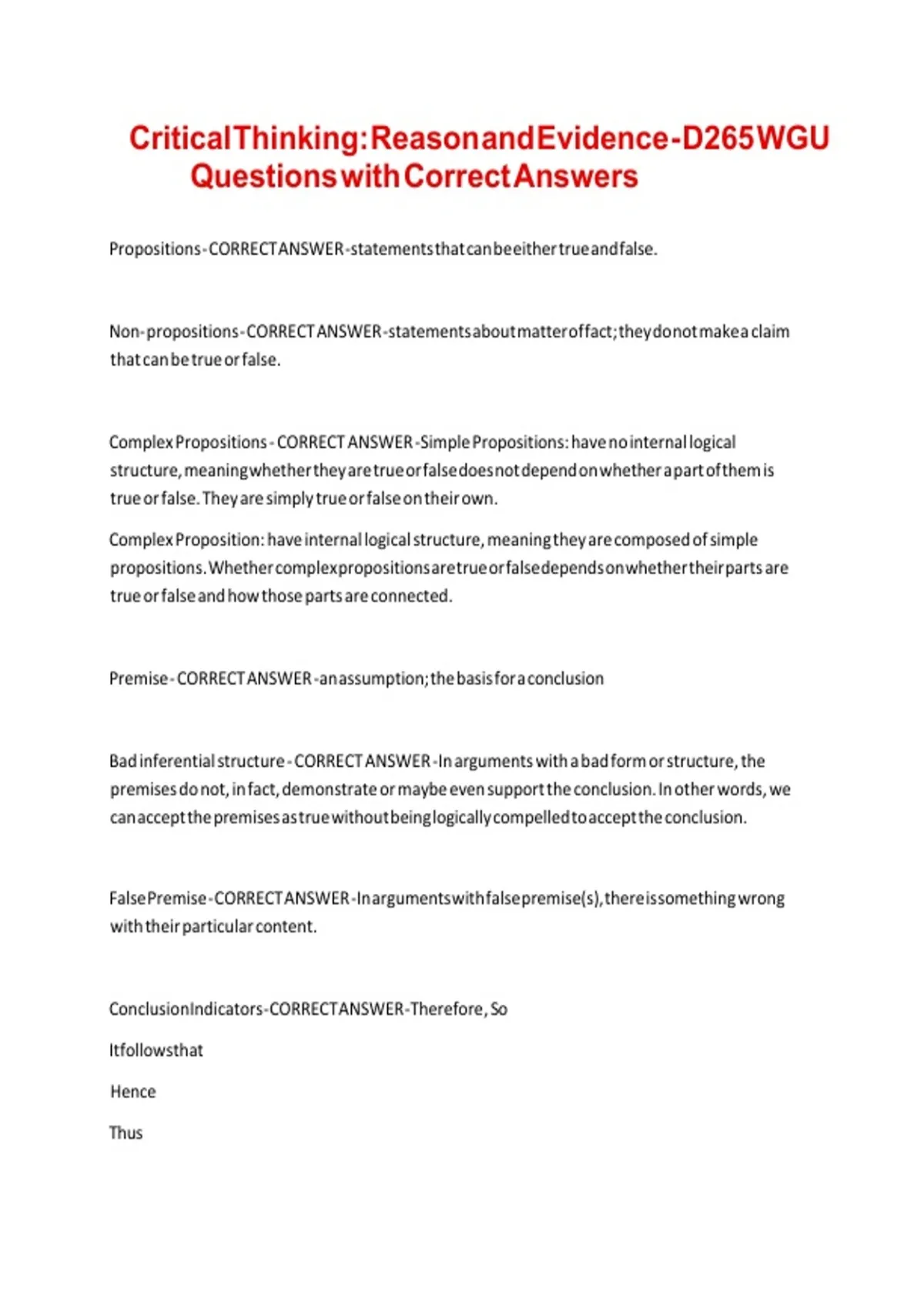 Critical Thinking: Reason and Evidence - D265 WGU Questions with Correct Answers

Propositions - CORRECT ANSWER - statements that can be either true and false.

Non-propositions - CORRECT ANSWER - statements about matter of fact; they do not make a claim that can be true or false.

Complex Propositions - CORRECT ANSWER - Simple Propositions: have no internal logical structure, meaning whether they are true or false does not depend on whether a part of them is true or false. They are simply true or false on their own.

Complex Proposition: have internal logical structure, meaning they are composed of simple propositions. Whether complex propositions are true or false depends on whether their parts are true or false and how those parts are connected.

Premise - CORRECT ANSWER - an assumption; the basis for a conclusion

Bad inferential structure - CORRECT ANSWER - In arguments with a bad form or structure, the premises do not, in fact, demonstrate or maybe even support the conclusion. In other words, we can accept the premises as true without being logically compelled to accept the conclusion.

False Premise - CORRECT ANSWER - In arguments with false premise(s), there is something wrong with their particular content.

Conclusion Indicators - CORRECT ANSWER - Therefore, So

It follows that

Hence

Thus